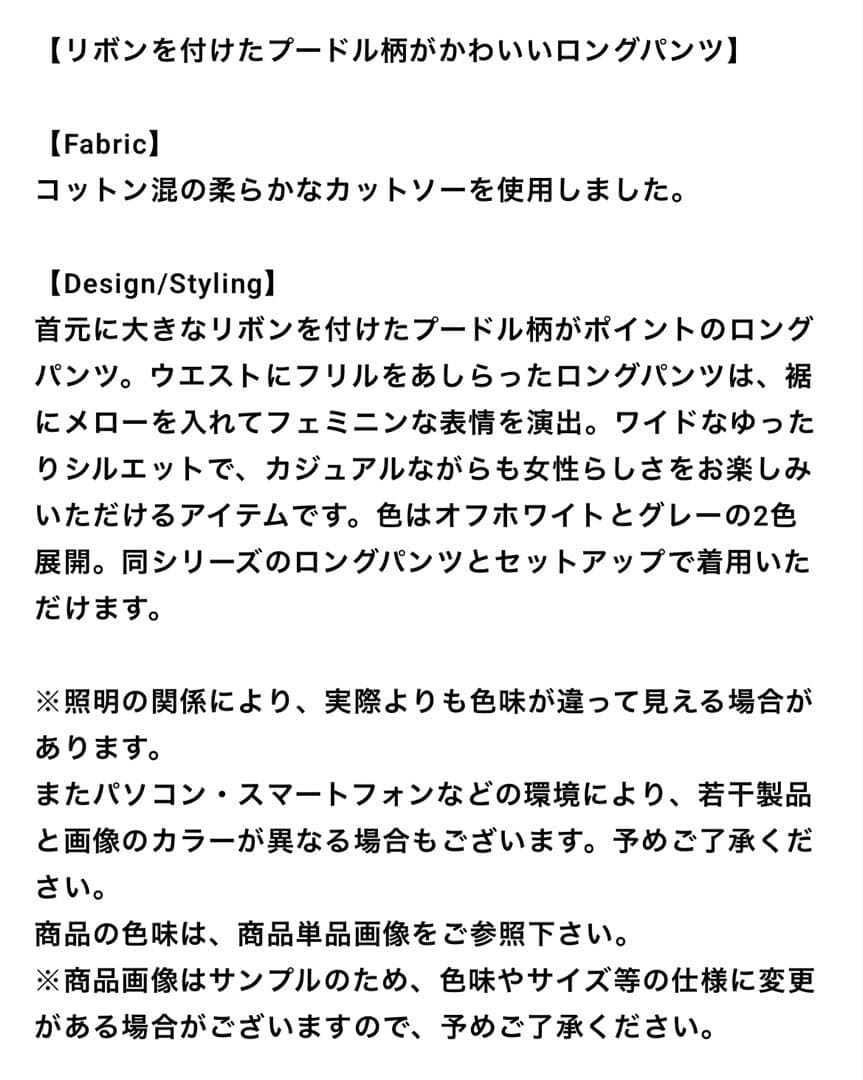 【リボンを付けたプードル柄がかわいいロングパンツ】

【Fabric】
コットン混の柔らかなカットソーを使用しました。

【Design/Styling】
首元に大きなリボンを付けたプードル柄がポイントのロングパンツ。ウエストにフリルをあしらったロングパンツは、裾にメローを入れてフェミニンな表情を演出。ワイドなゆったりシルエットで、カジュアルながらも女性らしさをお楽しみいただけるアイテムです。色はオフホワイトとグレーの2色展開。同シリーズのロングパンツとセットアップで着用いただけます。

※照明の関係により、実際よりも色味が違って見える場合があります。
またパソコン・スマートフォンなどの環境により、若干製品と画像のカラーが異なる場合もございます。予めご了承ください。
商品の色味は、商品単品画像をご参照下さい。
※商品画像はサンプルのため、色味やサイズ等の仕様に変更がある場合がございますので、予めご了承ください。